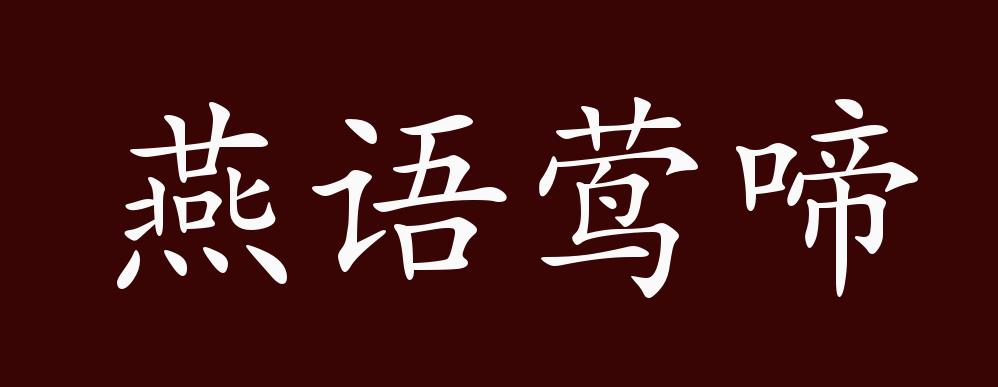 燕语莺啼